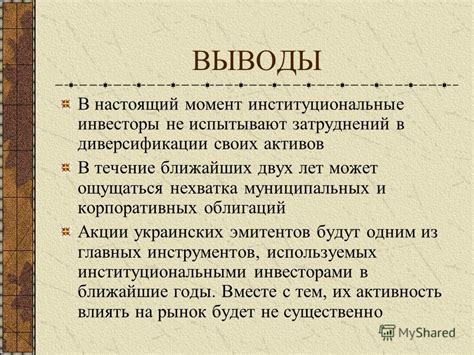 ВЫВОДЫ

В настоящий момент институциональные инвесторы не испытывают затруднений в диверсификации своих активов

В течение ближайших двух лет может ощущаться нехватка муниципальных и корпоративных облигаций

Акции украинских эмитентов будут одним из главных инструментов, используемых институциональными инвесторами в ближайшие годы. Вместе с тем, их активность влиять на рынок будет не существенно

MyShared